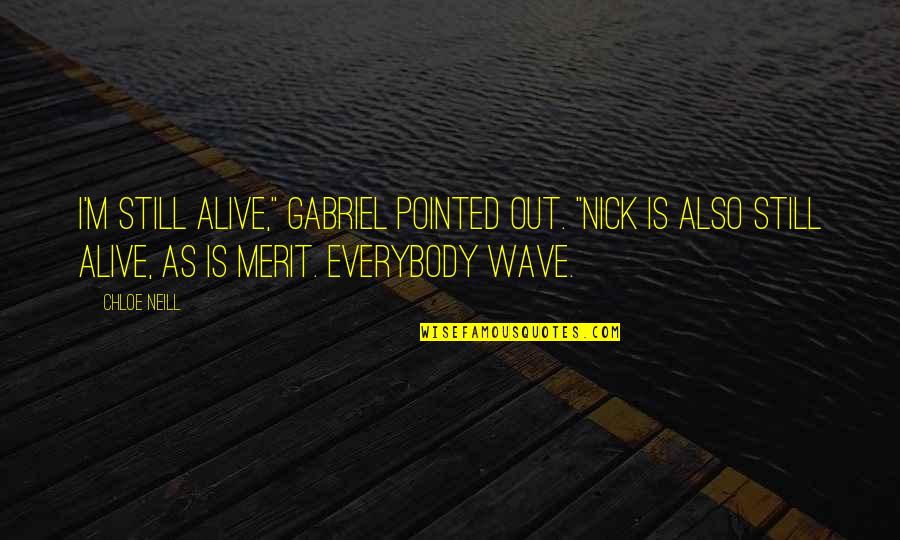 I'M STILL ALIVE," GABRIEL POINTED OUT. "NICK IS ALSO STILL ALIVE, AS IS MERIT. EVERYBODY WAVE.

CHLOE NEILL

WISEFAMOUSQUOTES.COM